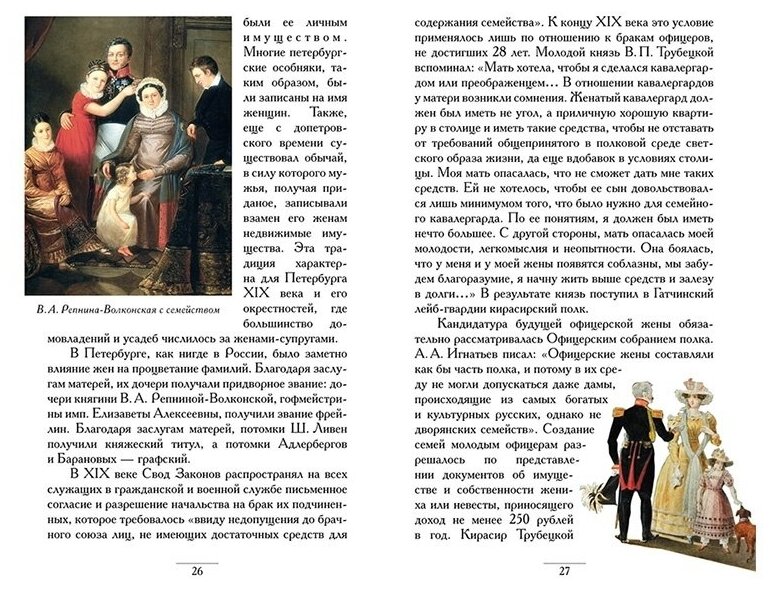 были ее личным имуществом. Многие петербургские особняки, таким образом, были записаны на имя женщин. Также, еще с допетровского времени существовал обычай, в силу которого мужья, получая приданое, записывали взамен его женам недвижимые имущества. Эта традиция характерна для Петербурга XIX века и его окрестностей, где большинство домовладений и усадеб числилось за женами-супругами.

В. А. Репнина-Волконская с семейством

В Петербурге, как нигде в России, было заметно влияние жен на процветание фамилий. Благодаря заслугам матерей, их дочери получали придворное звание: дочери княгини В. А. Репниной-Волконской, гофмейстрины имп. Елизаветы Алексеевны, получили звание фрейлин. Благодаря заслугам матерей, потомки Ш. Ливен получили княжеский титул, а потомки Адлербергов и Барановых — графский.

В XIX веке Свод Законов распространял на всех служащих в гражданской и военной службе письменное согласие и разрешение начальства на брак их подчиненных, которое требовалось «ввиду недопущения до брачного союза лиц, не имеющих достаточных средств для

26

содержания семейства». К концу XIX века это условие применялось лишь по отношению к бракам офицеров, не достигших 28 лет. Молодой князь В. П. Трубецкой вспоминал: «Мать хотела, чтобы я сделался кавалергардом или преображенцем… В отношении кавалергардов у матери возникли сомнения. Женатый кавалергард должен был иметь не угол, а приличную хорошую квартиру в столице и иметь такие средства, чтобы не отставать от требований общепринятого в полковой среде светского образа жизни, да еще вдобавок в условиях столицы. Моя мать опасалась, что не сможет дать мне таких средств. Ей не хотелось, чтобы ее сын довольствовался лишь минимумом того, что было нужно для семейного кавалергарда. По ее понятиям, я должен был иметь нечто большее. С другой стороны, мать опасалась моей молодости, легкомыслия и неопытности. Она боялась, что у меня и у моей жены появятся соблазны, мы забудем благоразумие, я начну жить выше средств и залезу в долги…» В результате князь поступил в Гатчинский лейб-гвардии кирасирский полк.

Кандидатура будущей офицерской жены обязательно рассматривалась Офицерским собранием полка. А. А. Игнатьев писал: «Офицерские жены составляли как бы часть полка, и потому в их среду не могли допускаться даже дамы, происходящие из самых богатых и культурных русских, однако не дворянских семейств». Создание семей молодым офицерам разрешалось по представлении документов об имуществе и собственности жениха или невесты, приносящего доход не менее 250 рублей в год. Кирасир Трубецкой

27